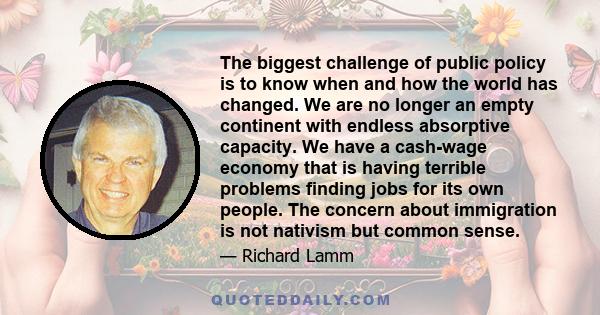 The biggest challenge of public policy is to know when and how the world has changed. We are no longer an empty continent with endless absorptive capacity. We have a cash-wage economy that is having terrible problems finding jobs for its own people. The concern about immigration is not nativism but common sense.

— Richard Lamm

QUOTEDDAILY.COM